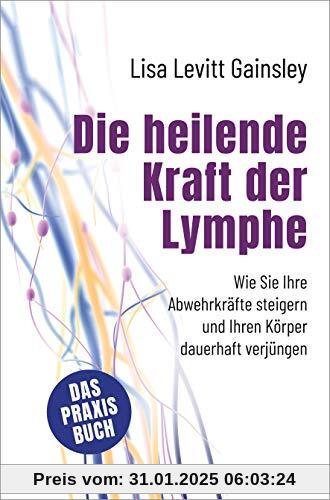 Lisa Levitt Gainsley

Die heilende Kraft der Lymphe

Wie Sie Ihre Abwehrkräfte steigern und Ihren Körper dauerhaft verjüngen

DAS PRAXIS BUCH

Preis vom: 31.01.2025 06:03:24